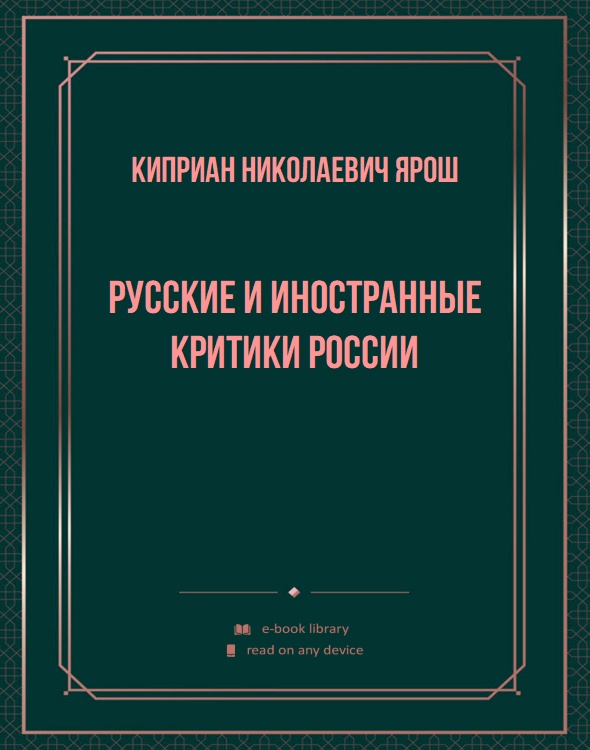 КИПРИАН НИКОЛАЕВИЧ ЯРОШ

РУССКИЕ И ИНОСТРАННЫЕ КРИТИКИ РОССИИ

e-book library
read on any device